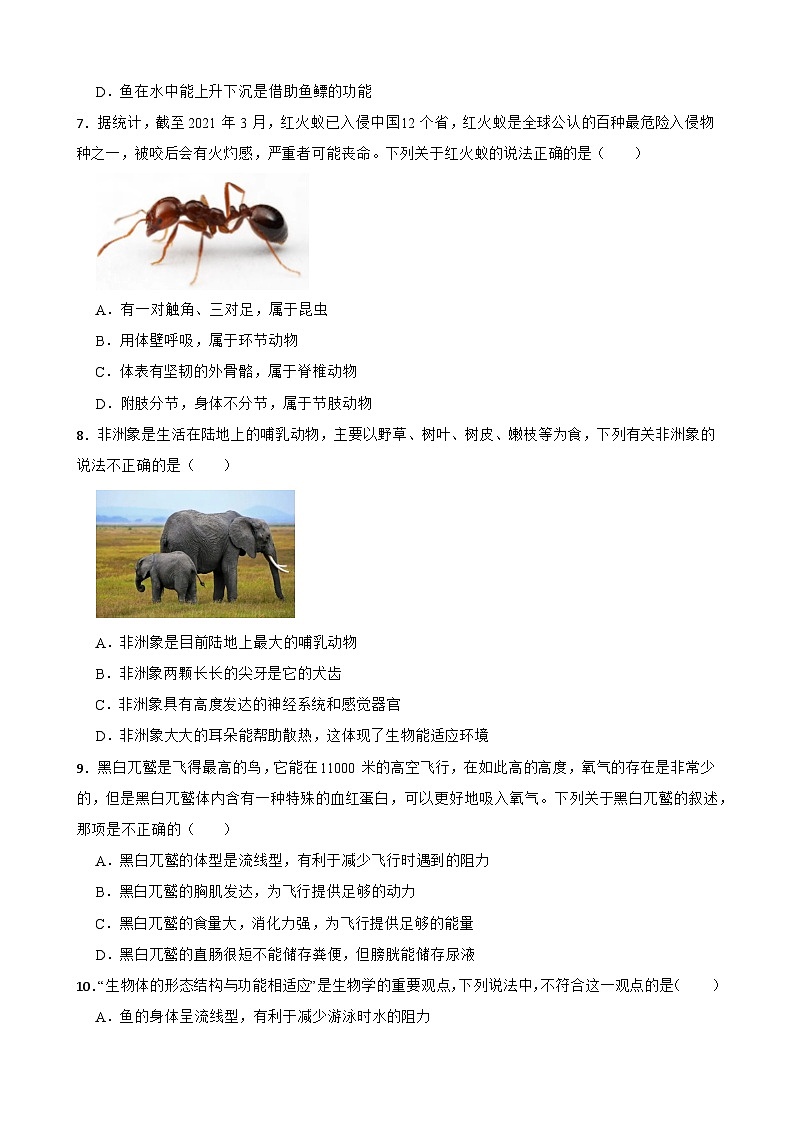 D．鱼在水中能上升下沉是借助鱼鳔的功能

7．据统计，截至 2021 年 3 月，红火蚁已入侵中国12 个省，红火蚁是全球公认的百种最危险入侵物种之一，被咬后会有火灼感，严重者可能丧命。下列关于红火蚁的说法正确的是（　　）

A．有一对触角、三对足，属于昆虫

B．用体壁呼吸，属于环节动物

C．体表有坚韧的外骨骼，属于脊椎动物

D．附肢分节，身体不分节，属于节肢动物

8．非洲象是生活在陆地上的哺乳动物，主要以野草、树叶、树皮、嫩枝等为食，下列有关非洲象的说法不正确的是（　　）

A．非洲象是目前陆地上最大的哺乳动物

B．非洲象两颗长长的尖牙是它的犬齿

C．非洲象具有高度发达的神经系统和感觉器官

D．非洲象大大的耳朵能帮助散热，这体现了生物能适应环境

9．黑白兀鹫是飞得最高的鸟，它能在 11000 米的高空飞行，在如此高的高度，氧气的存在是非常少的，但是黑白兀鹫体内含有一种特殊的血红蛋白，可以更好地吸入氧气。下列关于黑白兀鹫的叙述，那项是不正确的（　　）

A．黑白兀鹫的体型是流线型，有利于减少飞行时遇到的阻力

B．黑白兀鹫的胸肌发达，为飞行提供足够的动力

C．黑白兀鹫的食量大，消化力强，为飞行提供足够的能量

D．黑白兀鹫的直肠很短不能储存粪便，但膀胱能储存尿液

10．“生物体的形态结构与功能相适应”是生物学的重要观点，下列说法中，不符合这一观点的是（　　）

A．鱼的身体呈流线型，有利于减少游泳时水的阻力